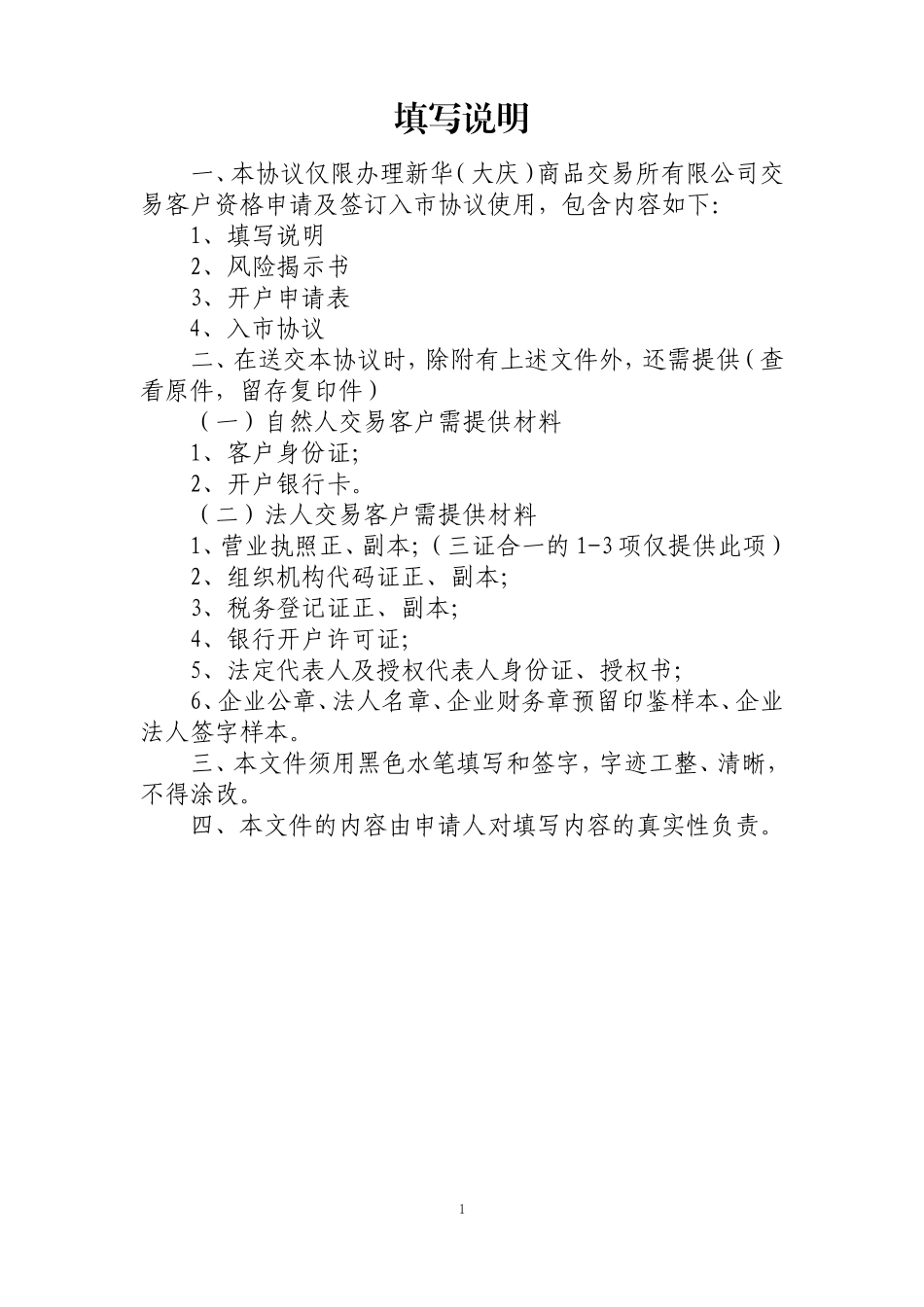 填写说明

一、本协议仅限办理新华(大庆)商品交易所有限公司交易客户资格申请及签订入市协议使用，包含内容如下:

1、填写说明

2、风险揭示书

3、开户申请表

4、入市协议

二、在送交本协议时，除附有上述文件外，还需提供(查看原件，留存复印件)

(一)自然人交易客户需提供材料

1、客户身份证;

2、开户银行卡。

(二)法人交易客户需提供材料

1、营业执照正、副本;(三证合一的1-3项仅提供此项)

2、组织机构代码证正、副本;

3、税务登记证正、副本;

4、银行开户许可证;

5、法定代表人及授权代表人身份证、授权书;

6、企业公章、法人名章、企业财务章预留印鉴样本、企业法人签字样本。

三、本文件须用黑色水笔填写和签字，字迹工整、清晰，不得涂改。

四、本文件的内容由申请人对填写内容的真实性负责。

1